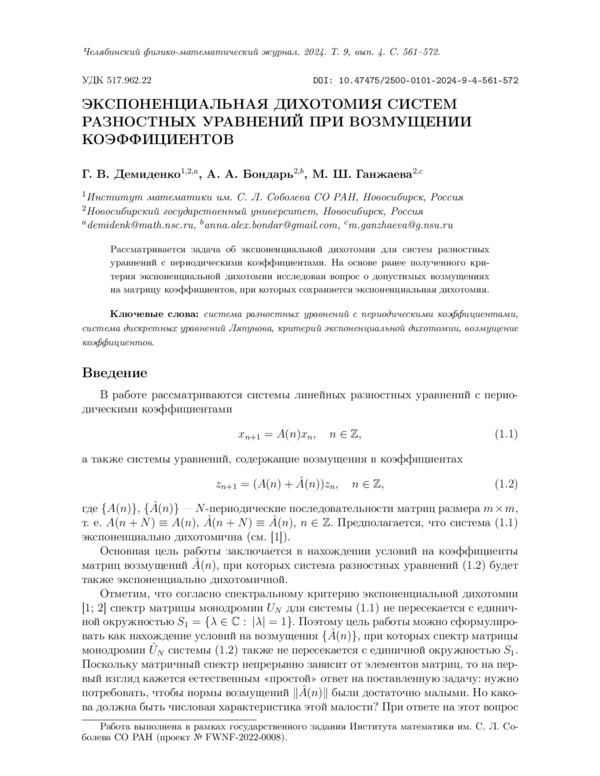 Челябинский физико-математический журнал. 2024. Т. 9, вып. 4. С. 561–572.

УДК 517.962.22

DOI: 10.47475/2500-0101-2024-9-4-561-572

ЭКСПОНЕНЦИАЛЬНАЯ ДИХОТОМИЯ СИСТЕМ РАЗНОСТНЫХ УРАВНЕНИЙ ПРИ ВОЗМУЩЕНИИ КОЭФФИЦИЕНТОВ

Г. В. Демиденко$^{1,2,a}$, А. А. Бондарь$^{2,b}$, М. Ш. Ганжаева$^{2,c}$

$^1$Институт математики им. С. Л. Соболева СО РАН, Новосибирск, Россия
$^2$Новосибирский государственный университет, Новосибирск, Россия
$^a$demidenk@math.nsc.ru, $^b$anna.alex.bondar@gmail.com, $^c$m.ganzhaeva@g.nsu.ru

Рассматривается задача об экспоненциальной дихотомии для систем разностных уравнений с периодическими коэффициентами. На основе ранее полученного критерия экспоненциальной дихотомии исследован вопрос о допустимых возмущениях на матрицу коэффициентов, при которых сохраняется экспоненциальная дихотомия.

Ключевые слова: система разностных уравнений с периодическими коэффициентами, система дискретных уравнений Ляпунова, критерий экспоненциальной дихотомии, возмущение коэффициентов.

Введение

В работе рассматриваются системы линейных разностных уравнений с периодическими коэффициентами

$x_{n+1} = A(n)x_n, \quad n \in \mathbb{Z},$ (1.1)

а также системы уравнений, содержащие возмущения в коэффициентах

$z_{n+1} = (A(n) + \hat{A}(n))z_n, \quad n \in \mathbb{Z},$ (1.2)

где $\{A(n)\}$, $\{\hat{A}(n)\}$ — $N$-периодические последовательности матриц размера $m \times m$, т. е. $A(n+N) \equiv A(n)$, $\hat{A}(n+N) \equiv \hat{A}(n)$, $n \in \mathbb{Z}$. Предполагается, что система (1.1) экспоненциально дихотомична (см. [1]).

Основная цель работы заключается в нахождении условий на коэффициенты матриц возмущений $\hat{A}(n)$, при которых система разностных уравнений (1.2) будет также экспоненциально дихотомичной.

Отметим, что согласно спектральному критерию экспоненциальной дихотомии [1; 2] спектр матрицы монодромии $U_N$ для системы (1.1) не пересекается с единичной окружностью $S_1 = \{\lambda \in \mathbb{C} : |\lambda| = 1\}$. Поэтому цель работы можно сформулировать как нахождение условий на возмущения $\{\hat{A}(n)\}$, при которых спектр матрицы монодромии $\hat{U}_N$ системы (1.2) также не пересекается с единичной окружностью $S_1$. Поскольку матричный спектр непрерывно зависит от элементов матриц, то на первый взгляд кажется естественным «простой» ответ на поставленную задачу: нужно потребовать, чтобы нормы возмущений $\|\hat{A}(n)\|$ были достаточно малыми. Но какова должна быть числовая характеристика этой малости? При ответе на этот вопрос

Работа выполнена в рамках государственного задания Института математики им. С. Л. Соболева СО РАН (проект № FWNF-2022-0008).